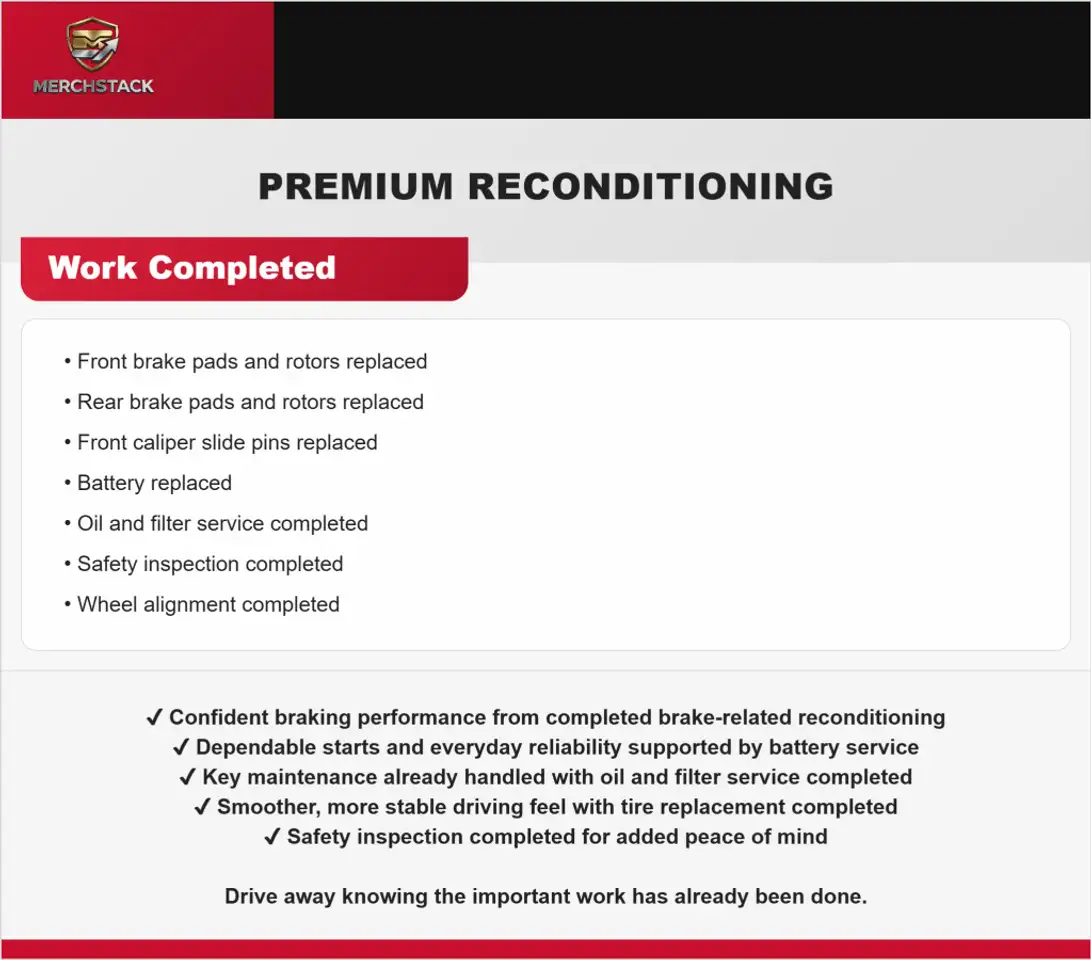 MERCHSTACK

PREMIUM RECONDITIONING

Work Completed

• Front brake pads and rotors replaced
• Rear brake pads and rotors replaced
• Front caliper slide pins replaced
• Battery replaced
• Oil and filter service completed
• Safety inspection completed
• Wheel alignment completed

✓ Confident braking performance from completed brake-related reconditioning
✓ Dependable starts and everyday reliability supported by battery service
✓ Key maintenance already handled with oil and filter service completed
✓ Smoother, more stable driving feel with tire replacement completed
✓ Safety inspection completed for added peace of mind

Drive away knowing the important work has already been done.